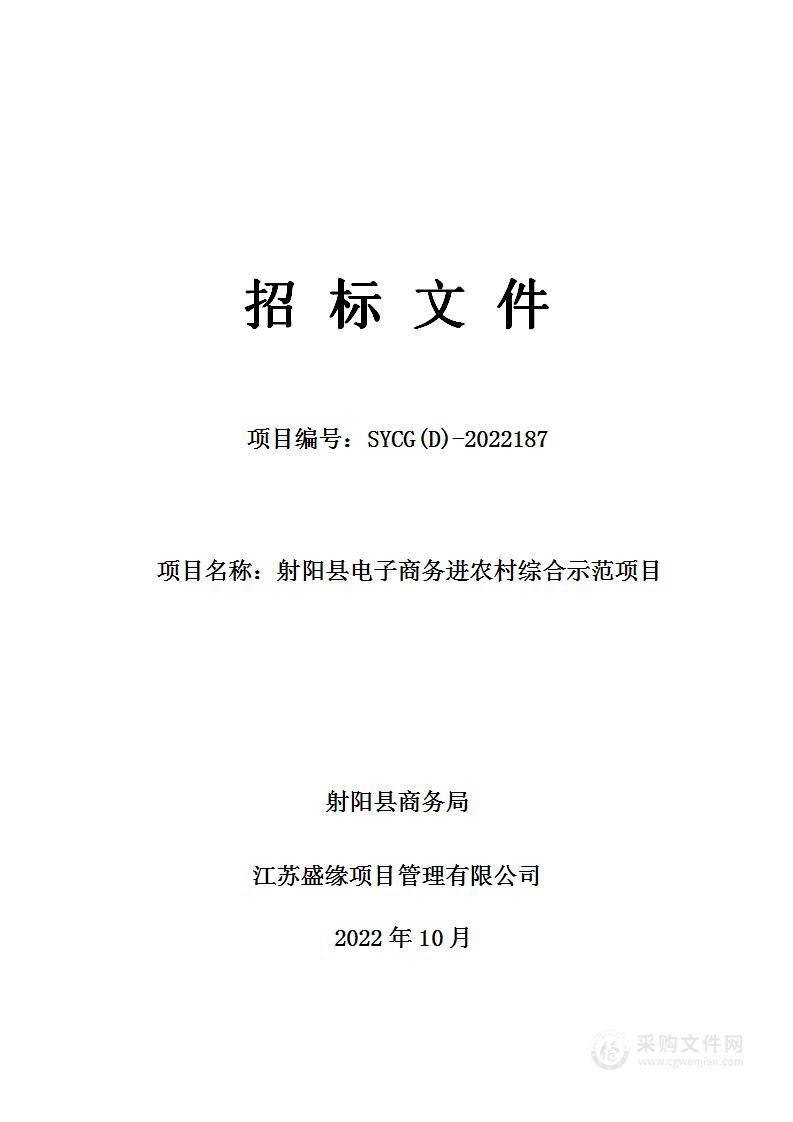 招 标 文 件

项目编号：SYCG(D)-2022187

项目名称：射阳县电子商务进农村综合示范项目

射阳县商务局

江苏盛缘项目管理有限公司

2022 年 10 月

采购文件网
www.cgwenjian.com